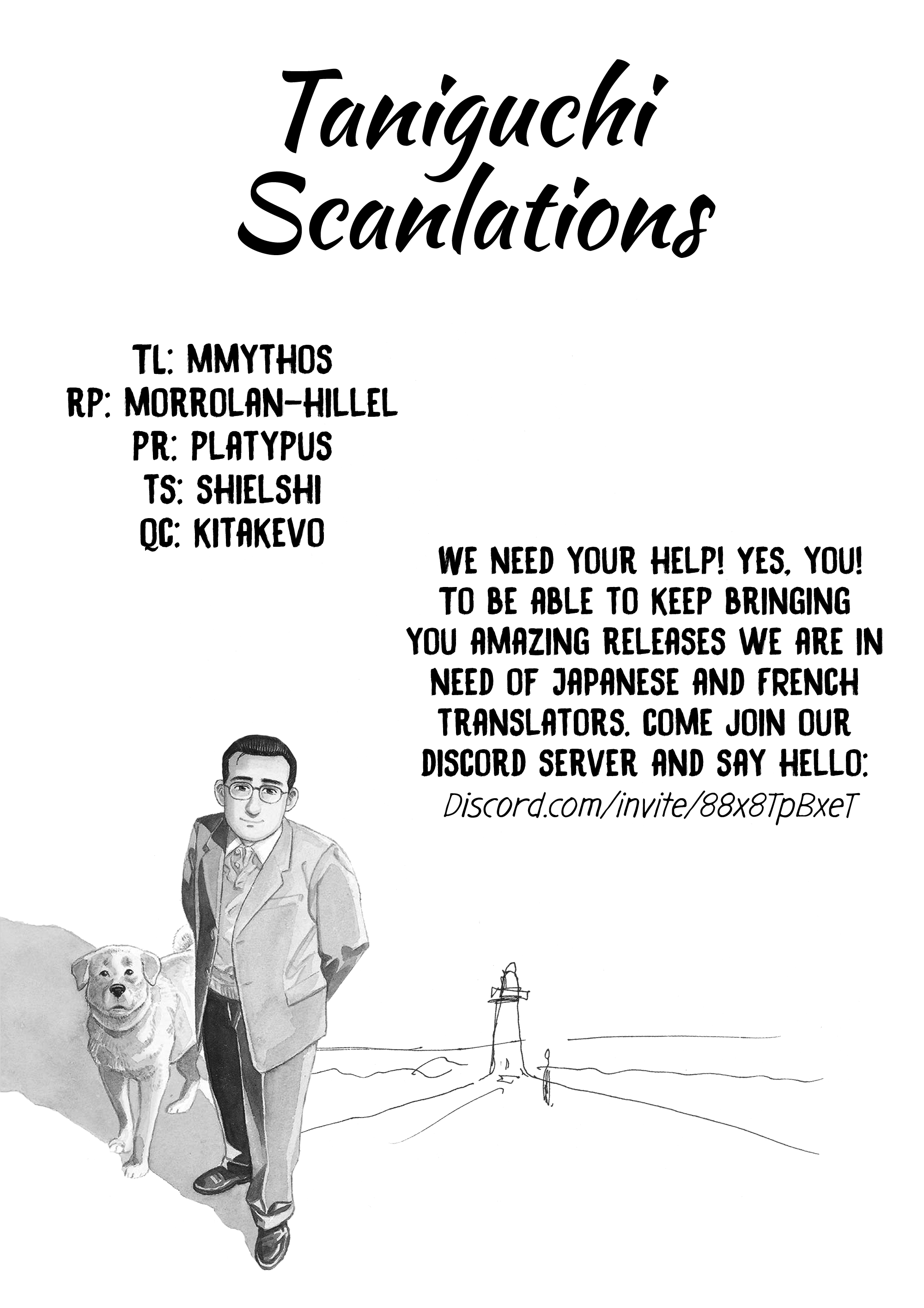 Taniguchi Scanlations

TL: MMYTHOS
RP: MORROLAN-HILLEL
PR: PLATYPUS
TS: SHIELSHI
QC: KITAKEVO

WE NEED YOUR HELP! YES, YOU! TO BE ABLE TO KEEP BRINGING YOU AMAZING RELEASES WE ARE IN NEED OF JAPANESE AND FRENCH TRANSLATORS. COME JOIN OUR DISCORD SERVER AND SAY HELLO:
Discord.com/invite/88x8TpBxeT